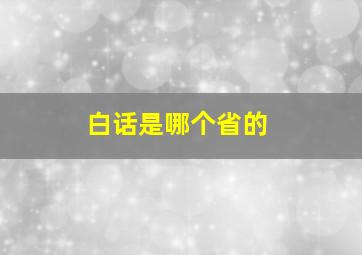 白话是哪个省的